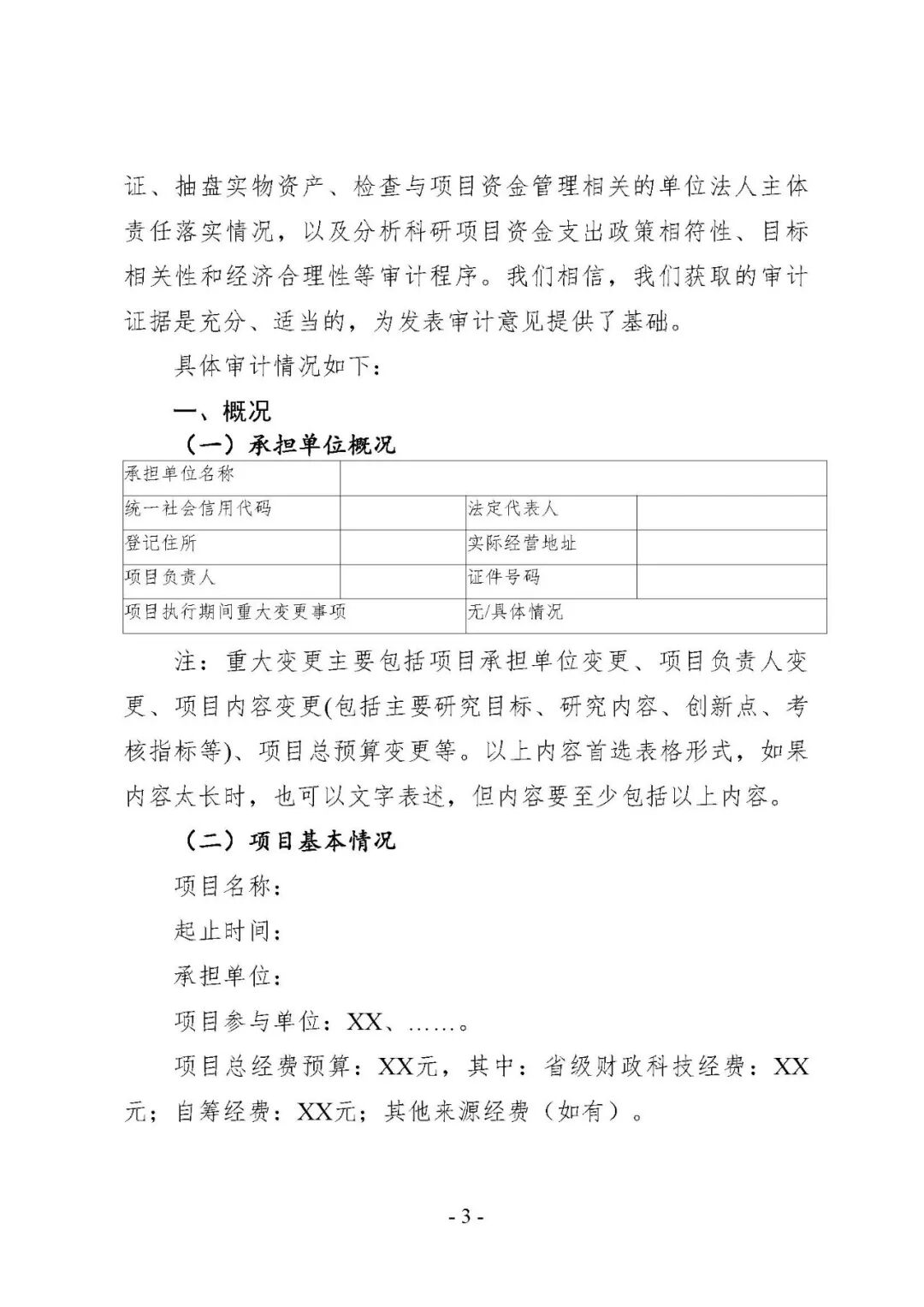 证、抽盘实物资产、检查与项目资金管理相关的单位法人主体责任落实情况，以及分析科研项目资金支出政策相符性、目标相关性和经济合理性等审计程序。我们相信，我们获取的审计证据是充分、适当的，为发表审计意见提供了基础。

具体审计情况如下：

一、概况

（一）承担单位概况

| 承担单位名称 | | | |
|---|---|---|---|
| 统一社会信用代码 | | 法定代表人 | |
| 登记住所 | | 实际经营地址 | |
| 项目负责人 | | 证件号码 | |
| 项目执行期间重大变更事项 | | 无/具体情况 | |

注：重大变更主要包括项目承担单位变更、项目负责人变更、项目内容变更(包括主要研究目标、研究内容、创新点、考核指标等)、项目总预算变更等。以上内容首选表格形式，如果内容太长时，也可以文字表述，但内容要至少包括以上内容。

（二）项目基本情况

项目名称：

起止时间：

承担单位：

项目参与单位：XX、……。

项目总经费预算：XX元，其中：省级财政科技经费：XX元；自筹经费：XX元；其他来源经费（如有）。

- 3 -